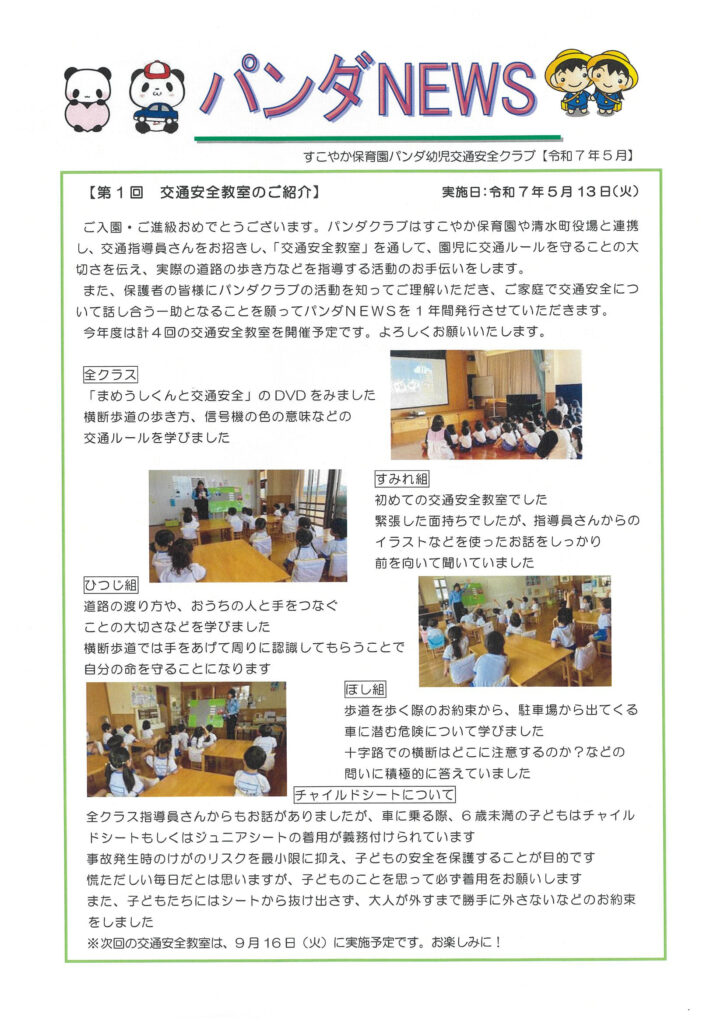 パンダNEWS

すこやか保育園パンダ幼児交通安全クラブ【令和７年５月】

【第１回　交通安全教室のご紹介】　実施日：令和７年５月１３日（火）

ご入園・ご進級おめでとうございます。パンダクラブはすこやか保育園や清水町役場と連携し、交通指導員さんをお招きし、「交通安全教室」を通して、園児に交通ルールを守ることの大切さを伝え、実際の道路の歩き方などを指導する活動のお手伝いをします。
また、保護者の皆様にパンダクラブの活動を知ってご理解いただき、ご家庭で交通安全について話し合う一助となることを願ってパンダＮＥＷＳを１年間発行させていただきます。
今年度は計４回の交通安全教室を開催予定です。よろしくお願いいたします。

全クラス
「まめうしくんと交通安全」のＤＶＤをみました
横断歩道の歩き方、信号機の色の意味などの
交通ルールを学びました

すみれ組
初めての交通安全教室でした
緊張した面持ちでしたが、指導員さんからの
イラストなどを使ったお話をしっかり
前を向いて聞いていました

ひつじ組
道路の渡り方や、おうちの人と手をつなぐ
ことの大切さなどを学びました
横断歩道では手をあげて周りに認識してもらうことで
自分の命を守ることになります

ほし組
歩道を歩く際のお約束から、駐車場から出てくる
車に潜む危険について学びました
十字路での横断はどこに注意するのか？などの
問いに積極的に答えていました

チャイルドシートについて
全クラス指導員さんからもお話がありましたが、車に乗る際、６歳未満の子どもはチャイルドシートもしくはジュニアシートの着用が義務付けられています
事故発生時のけがのリスクを最小限に抑え、子どもの安全を保護することが目的です
慌ただしい毎日だとは思いますが、子どものことを思って必ず着用をお願いします
また、子どもたちにはシートから抜け出さず、大人が外すまで勝手に外さないなどのお約束をしました
※次回の交通安全教室は、９月１６日（火）に実施予定です。お楽しみに！